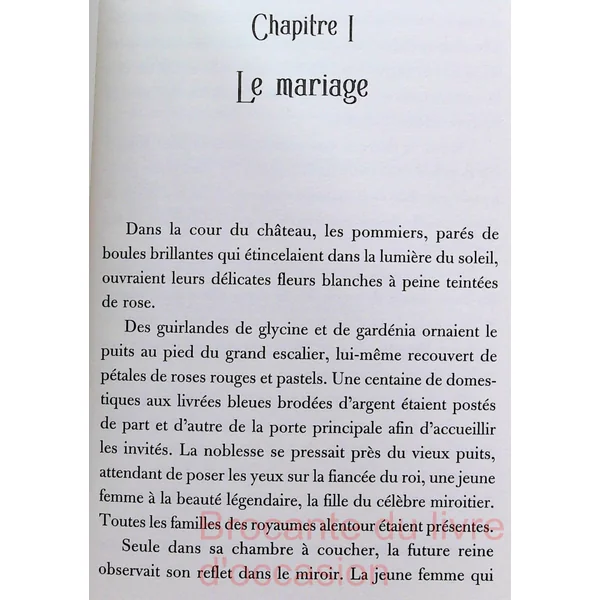 Chapitre I

Le mariage

Dans la cour du château, les pommiers, parés de boules brillantes qui étincelaient dans la lumière du soleil, ouvraient leurs délicates fleurs blanches à peine teintées de rose.

Des guirlandes de glycine et de gardénia ornaient le puits au pied du grand escalier, lui-même recouvert de pétales de roses rouges et pastels. Une centaine de domestiques aux livrées bleues brodées d'argent étaient postés de part et d'autre de la porte principale afin d'accueillir les invités. La noblesse se pressait près du vieux puits, attendant de poser les yeux sur la fiancée du roi, une jeune femme à la beauté légendaire, la fille du célèbre miroitier. Toutes les familles des royaumes alentour étaient présentes.

Seule dans sa chambre à coucher, la future reine observait son reflet dans le miroir. La jeune femme qui

Brocante du livre d'occasion